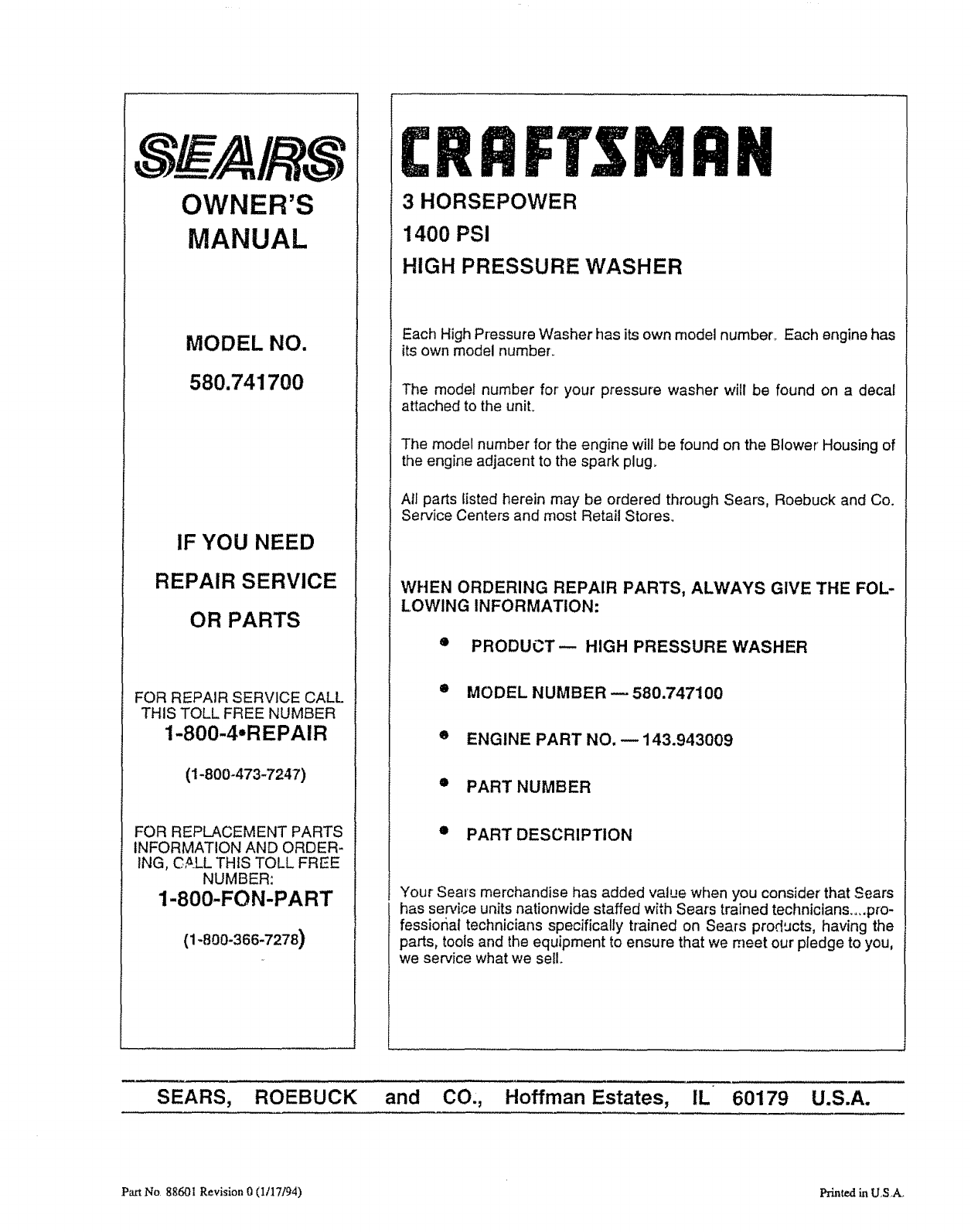 SEARS
OWNER'S MANUAL

MODEL NO.
580.741700

IF YOU NEED
REPAIR SERVICE
OR PARTS

FOR REPAIR SERVICE CALL THIS TOLL FREE NUMBER
1-800-4•REPAIR
(1-800-473-7247)

FOR REPLACEMENT PARTS INFORMATION AND ORDERING, CALL THIS TOLL FREE NUMBER:
1-800-FON-PART
(1-800-366-7278)

CRAFTSMAN

3 HORSEPOWER
1400 PSI
HIGH PRESSURE WASHER

Each High Pressure Washer has its own model number. Each engine has its own model number.

The model number for your pressure washer will be found on a decal attached to the unit.

The model number for the engine will be found on the Blower Housing of the engine adjacent to the spark plug.

All parts listed herein may be ordered through Sears, Roebuck and Co. Service Centers and most Retail Stores.

WHEN ORDERING REPAIR PARTS, ALWAYS GIVE THE FOLLOWING INFORMATION:

• PRODUCT — HIGH PRESSURE WASHER
• MODEL NUMBER — 580.747100
• ENGINE PART NO. — 143.943009
• PART NUMBER
• PART DESCRIPTION

Your Sears merchandise has added value when you consider that Sears has service units nationwide staffed with Sears trained technicians....professional technicians specifically trained on Sears products, having the parts, tools and the equipment to ensure that we meet our pledge to you, we service what we sell.

SEARS, ROEBUCK and CO., Hoffman Estates, IL 60179 U.S.A.

Part No. 88601 Revision 0 (1/17/94)
Printed in U.S.A.